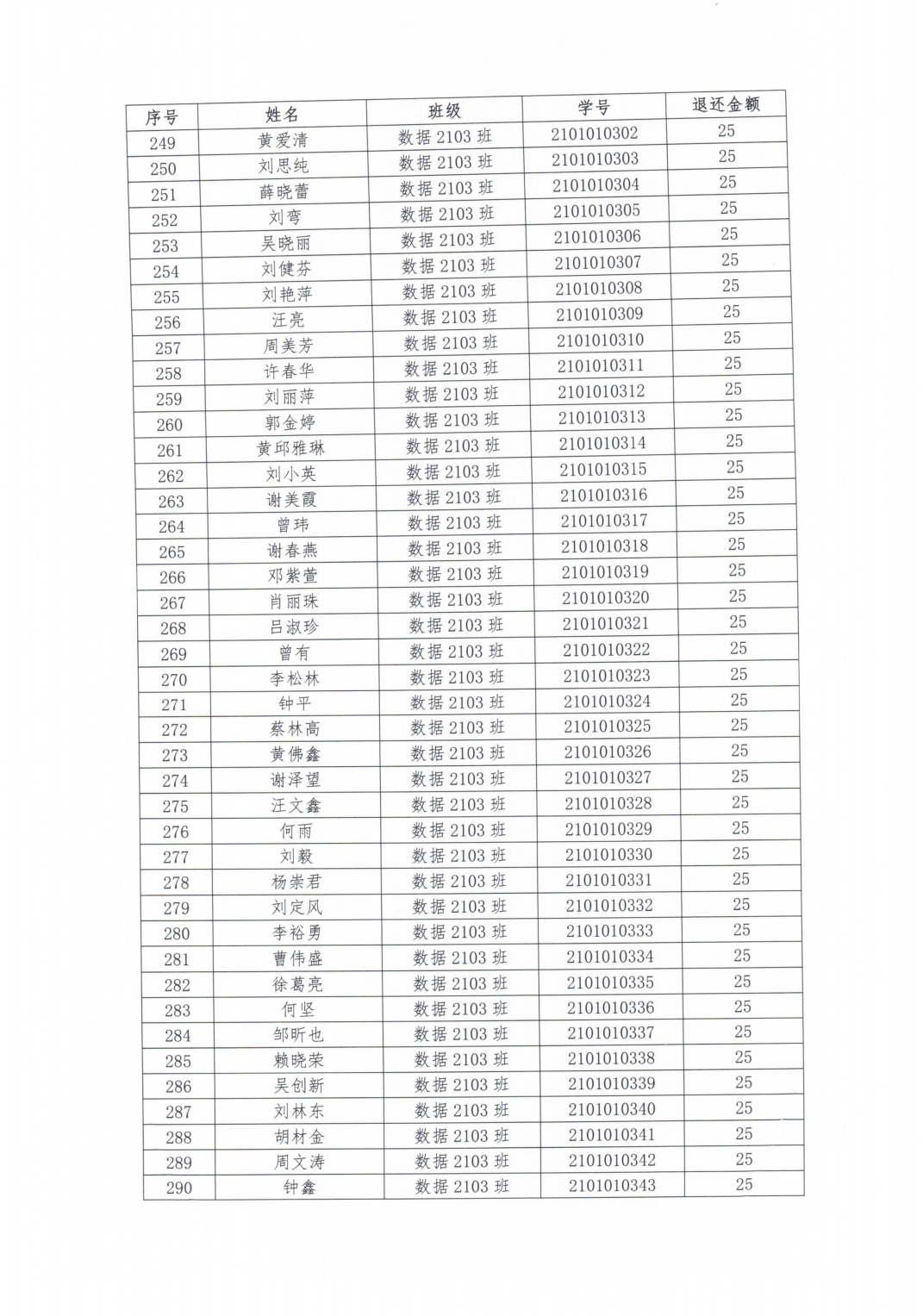 | 序号 | 姓名 | 班级 | 学号 | 退还金额 |
|---|---|---|---|---|
| 249 | 黄爱清 | 数据 2103 班 | 2101010302 | 25 |
| 250 | 刘思纯 | 数据 2103 班 | 2101010303 | 25 |
| 251 | 薛晓蕾 | 数据 2103 班 | 2101010304 | 25 |
| 252 | 刘弯 | 数据 2103 班 | 2101010305 | 25 |
| 253 | 吴晓丽 | 数据 2103 班 | 2101010306 | 25 |
| 254 | 刘健芬 | 数据 2103 班 | 2101010307 | 25 |
| 255 | 刘艳萍 | 数据 2103 班 | 2101010308 | 25 |
| 256 | 汪亮 | 数据 2103 班 | 2101010309 | 25 |
| 257 | 周美芳 | 数据 2103 班 | 2101010310 | 25 |
| 258 | 许春华 | 数据 2103 班 | 2101010311 | 25 |
| 259 | 刘丽萍 | 数据 2103 班 | 2101010312 | 25 |
| 260 | 郭金婷 | 数据 2103 班 | 2101010313 | 25 |
| 261 | 黄邱雅琳 | 数据 2103 班 | 2101010314 | 25 |
| 262 | 刘小英 | 数据 2103 班 | 2101010315 | 25 |
| 263 | 谢美霞 | 数据 2103 班 | 2101010316 | 25 |
| 264 | 曾玮 | 数据 2103 班 | 2101010317 | 25 |
| 265 | 谢春燕 | 数据 2103 班 | 2101010318 | 25 |
| 266 | 邓紫萱 | 数据 2103 班 | 2101010319 | 25 |
| 267 | 肖丽珠 | 数据 2103 班 | 2101010320 | 25 |
| 268 | 吕淑珍 | 数据 2103 班 | 2101010321 | 25 |
| 269 | 曾有 | 数据 2103 班 | 2101010322 | 25 |
| 270 | 李松林 | 数据 2103 班 | 2101010323 | 25 |
| 271 | 钟平 | 数据 2103 班 | 2101010324 | 25 |
| 272 | 蔡林高 | 数据 2103 班 | 2101010325 | 25 |
| 273 | 黄佛鑫 | 数据 2103 班 | 2101010326 | 25 |
| 274 | 谢泽望 | 数据 2103 班 | 2101010327 | 25 |
| 275 | 汪文鑫 | 数据 2103 班 | 2101010328 | 25 |
| 276 | 何雨 | 数据 2103 班 | 2101010329 | 25 |
| 277 | 刘毅 | 数据 2103 班 | 2101010330 | 25 |
| 278 | 杨崇君 | 数据 2103 班 | 2101010331 | 25 |
| 279 | 刘定风 | 数据 2103 班 | 2101010332 | 25 |
| 280 | 李裕勇 | 数据 2103 班 | 2101010333 | 25 |
| 281 | 曹伟盛 | 数据 2103 班 | 2101010334 | 25 |
| 282 | 徐葛亮 | 数据 2103 班 | 2101010335 | 25 |
| 283 | 何坚 | 数据 2103 班 | 2101010336 | 25 |
| 284 | 邹昕也 | 数据 2103 班 | 2101010337 | 25 |
| 285 | 赖晓荣 | 数据 2103 班 | 2101010338 | 25 |
| 286 | 吴创新 | 数据 2103 班 | 2101010339 | 25 |
| 287 | 刘林东 | 数据 2103 班 | 2101010340 | 25 |
| 288 | 胡材金 | 数据 2103 班 | 2101010341 | 25 |
| 289 | 周文涛 | 数据 2103 班 | 2101010342 | 25 |
| 290 | 钟鑫 | 数据 2103 班 | 2101010343 | 25 |